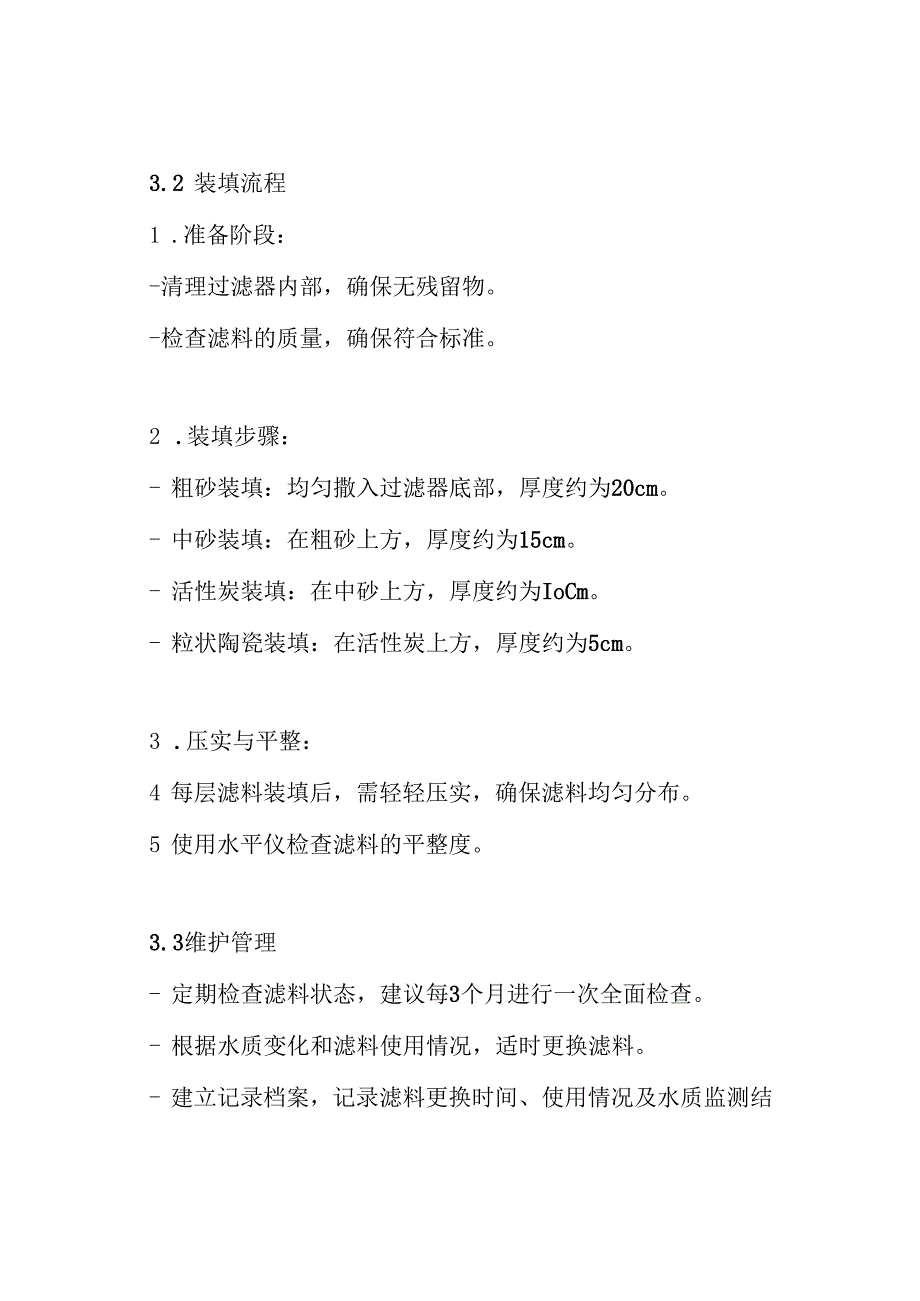 3.2 装填流程

1 .准备阶段：

-清理过滤器内部，确保无残留物。

-检查滤料的质量，确保符合标准。

2 .装填步骤：

- 粗砂装填：均匀撒入过滤器底部，厚度约为20cm。

- 中砂装填：在粗砂上方，厚度约为15cm。

- 活性炭装填：在中砂上方，厚度约为IoCm。

- 粒状陶瓷装填：在活性炭上方，厚度约为5cm。

3 .压实与平整：

4 每层滤料装填后，需轻轻压实，确保滤料均匀分布。

5 使用水平仪检查滤料的平整度。

3.3维护管理

- 定期检查滤料状态，建议每3个月进行一次全面检查。

- 根据水质变化和滤料使用情况，适时更换滤料。

- 建立记录档案，记录滤料更换时间、使用情况及水质监测结